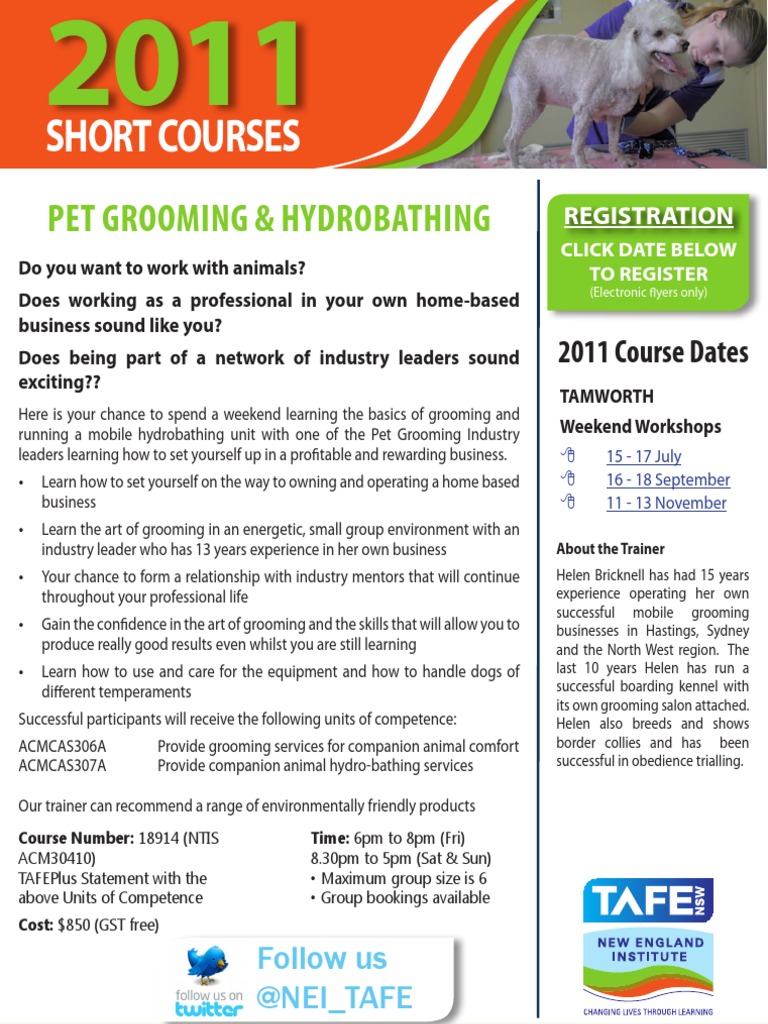 2011
SHORT COURSES

PET GROOMING & HYDROBATHING

Do you want to work with animals?

Does working as a professional in your own home-based business sound like you?

Does being part of a network of industry leaders sound exciting??

Here is your chance to spend a weekend learning the basics of grooming and running a mobile hydrobathing unit with one of the Pet Grooming Industry leaders learning how to set yourself up in a profitable and rewarding business.

• Learn how to set yourself on the way to owning and operating a home based business
• Learn the art of grooming in an energetic, small group environment with an industry leader who has 13 years experience in her own business
• Your chance to form a relationship with industry mentors that will continue throughout your professional life
• Gain the confidence in the art of grooming and the skills that will allow you to produce really good results even whilst you are still learning
• Learn how to use and care for the equipment and how to handle dogs of different temperaments

Successful participants will receive the following units of competence:

ACMCAS306A Provide grooming services for companion animal comfort
ACMCAS307A Provide companion animal hydro-bathing services

Our trainer can recommend a range of environmentally friendly products

Course Number: 18914 (NTIS ACM30410)
TAFEPlus Statement with the above Units of Competence

Cost: $850 (GST free)

Time: 6pm to 8pm (Fri)
8.30pm to 5pm (Sat & Sun)
• Maximum group size is 6
• Group bookings available

follow us on twitter
Follow us
@NEI_TAFE

REGISTRATION
CLICK DATE BELOW TO REGISTER
(Electronic flyers only)

2011 Course Dates

TAMWORTH
Weekend Workshops
15 - 17 July
16 - 18 September
11 - 13 November

About the Trainer
Helen Bricknell has had 15 years experience operating her own successful mobile grooming businesses in Hastings, Sydney and the North West region. The last 10 years Helen has run a successful boarding kennel with its own grooming salon attached. Helen also breeds and shows border collies and has been successful in obedience trialling.

TAFE NSW
NEW ENGLAND INSTITUTE
CHANGING LIVES THROUGH LEARNING